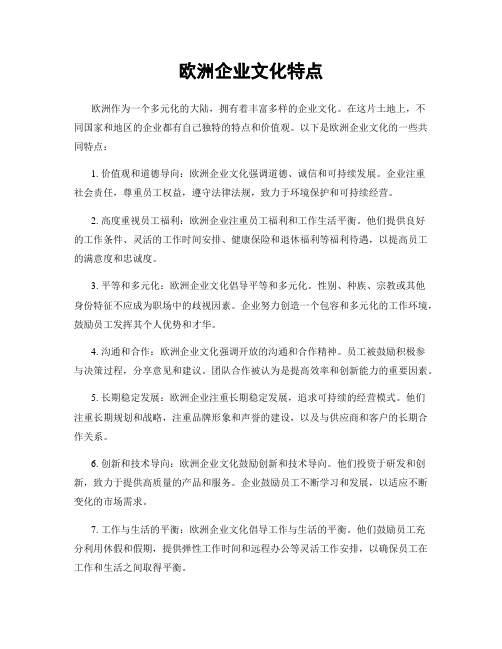 欧洲企业文化特点

欧洲作为一个多元化的大陆，拥有着丰富多样的企业文化。在这片土地上，不同国家和地区的企业都有自己独特的特点和价值观。以下是欧洲企业文化的一些共同特点：

1. 价值观和道德导向：欧洲企业文化强调道德、诚信和可持续发展。企业注重社会责任，尊重员工权益，遵守法律法规，致力于环境保护和可持续经营。

2. 高度重视员工福利：欧洲企业注重员工福利和工作生活平衡。他们提供良好的工作条件、灵活的工作时间安排、健康保险和退休福利等福利待遇，以提高员工的满意度和忠诚度。

3. 平等和多元化：欧洲企业文化倡导平等和多元化。性别、种族、宗教或其他身份特征不应成为职场中的歧视因素。企业努力创造一个包容和多元化的工作环境，鼓励员工发挥其个人优势和才华。

4. 沟通和合作：欧洲企业文化强调开放的沟通和合作精神。员工被鼓励积极参与决策过程，分享意见和建议。团队合作被认为是提高效率和创新能力的重要因素。

5. 长期稳定发展：欧洲企业注重长期稳定发展，追求可持续的经营模式。他们注重长期规划和战略，注重品牌形象和声誉的建设，以及与供应商和客户的长期合作关系。

6. 创新和技术导向：欧洲企业文化鼓励创新和技术导向。他们投资于研发和创新，致力于提供高质量的产品和服务。企业鼓励员工不断学习和发展，以适应不断变化的市场需求。

7. 工作与生活的平衡：欧洲企业文化倡导工作与生活的平衡。他们鼓励员工充分利用休假和假期，提供弹性工作时间和远程办公等灵活工作安排，以确保员工在工作和生活之间取得平衡。